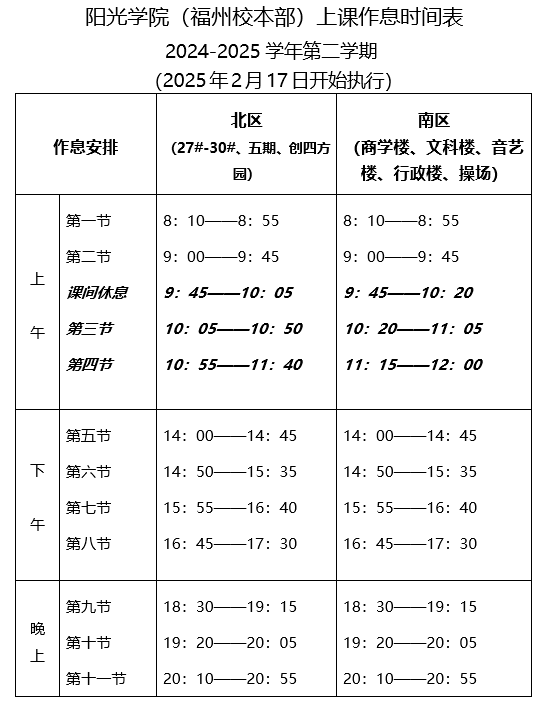 阳光学院（福州校本部）上课作息时间表
2024-2025 学年第二学期
(2025 年 2 月 17 日开始执行)

| 作息安排 | | 北区 (27#-30#、五期、创四方园) | 南区 (商学楼、文科楼、音艺楼、行政楼、操场) |
|---|---|---|---|
| 上午 | 第一节 | 8：10——8：55 | 8：10——8：55 |
| | 第二节 | 9：00——9：45 | 9：00——9：45 |
| | 课间休息 | 9：45——10：05 | 9：45——10：20 |
| | 第三节 | 10：05——10：50 | 10：20——11：05 |
| | 第四节 | 10：55——11：40 | 11：15——12：00 |
| 下午 | 第五节 | 14：00——14：45 | 14：00——14：45 |
| | 第六节 | 14：50——15：35 | 14：50——15：35 |
| | 第七节 | 15：55——16：40 | 15：55——16：40 |
| | 第八节 | 16：45——17：30 | 16：45——17：30 |
| 晚上 | 第九节 | 18：30——19：15 | 18：30——19：15 |
| | 第十节 | 19：20——20：05 | 19：20——20：05 |
| | 第十一节 | 20：10——20：55 | 20：10——20：55 |